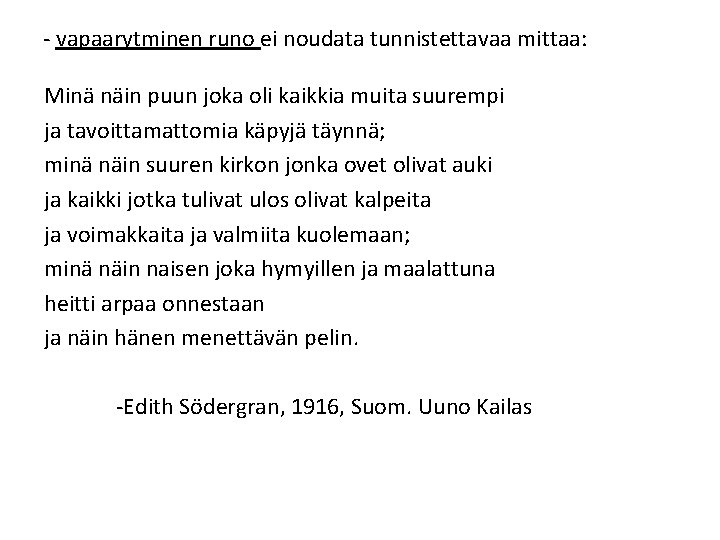 - vapaarytminen runo ei noudata tunnistettavaa mittaa:

Minä näin puun joka oli kaikkia muita suurempi
ja tavoittamattomia käpyjä täynnä;
minä näin suuren kirkon jonka ovet olivat auki
ja kaikki jotka tulivat ulos olivat kalpeita
ja voimakkaita ja valmiita kuolemaan;
minä näin naisen joka hymyillen ja maalattuna
heitti arpaa onnestaan
ja näin hänen menettävän pelin.

-Edith Södergran, 1916, Suom. Uuno Kailas